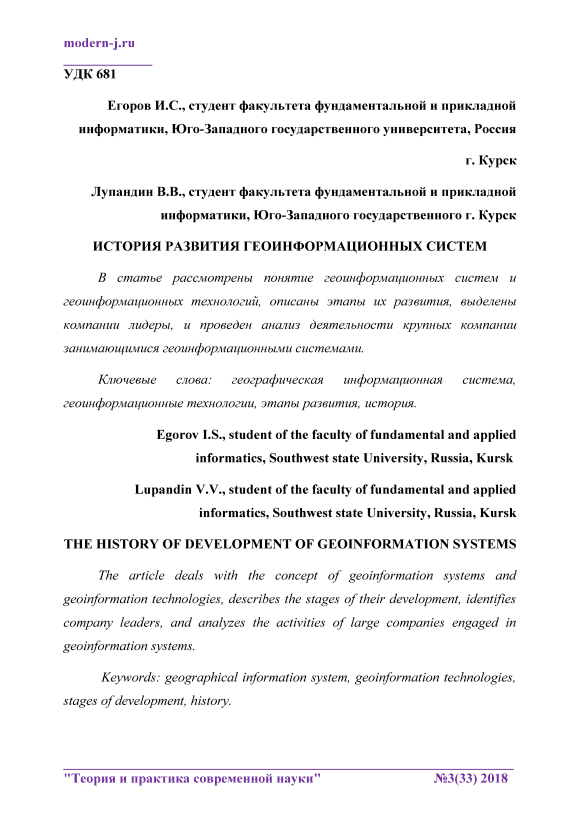 modern-j.ru

УДК 681

Егоров И.С., студент факультета фундаментальной и прикладной информатики, Юго-Западного государственного университета, Россия

г. Курск

Лупандин В.В., студент факультета фундаментальной и прикладной информатики, Юго-Западного государственного г. Курск

ИСТОРИЯ РАЗВИТИЯ ГЕОИНФОРМАЦИОННЫХ СИСТЕМ

В статье рассмотрены понятие геоинформационных систем и геоинформационных технологий, описаны этапы их развития, выделены компании лидеры, и проведен анализ деятельности крупных компании занимающимися геоинформационными системами.

Ключевые слова: географическая информационная система, геоинформационные технологии, этапы развития, история.

Egorov I.S., student of the faculty of fundamental and applied informatics, Southwest state University, Russia, Kursk

Lupandin V.V., student of the faculty of fundamental and applied informatics, Southwest state University, Russia, Kursk

THE HISTORY OF DEVELOPMENT OF GEOINFORMATION SYSTEMS

The article deals with the concept of geoinformation systems and geoinformation technologies, describes the stages of their development, identifies company leaders, and analyzes the activities of large companies engaged in geoinformation systems.

Keywords: geographical information system, geoinformation technologies, stages of development, history.

"Теория и практика современной науки" №3(33) 2018